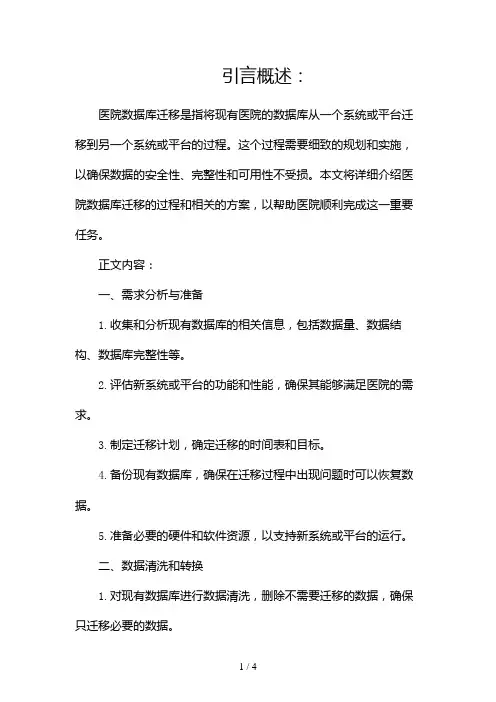 引言概述：

医院数据库迁移是指将现有医院的数据库从一个系统或平台迁移到另一个系统或平台的过程。这个过程需要细致的规划和实施，以确保数据的安全性、完整性和可用性不受损。本文将详细介绍医院数据库迁移的过程和相关的方案，以帮助医院顺利完成这一重要任务。

正文内容：

一、需求分析与准备

1. 收集和分析现有数据库的相关信息，包括数据量、数据结构、数据库完整性等。

2. 评估新系统或平台的功能和性能，确保其能够满足医院的需求。

3. 制定迁移计划，确定迁移的时间表和目标。

4. 备份现有数据库，确保在迁移过程中出现问题时可以恢复数据。

5. 准备必要的硬件和软件资源，以支持新系统或平台的运行。

二、数据清洗和转换

1. 对现有数据库进行数据清洗，删除不需要迁移的数据，确保只迁移必要的数据。

1 / 4